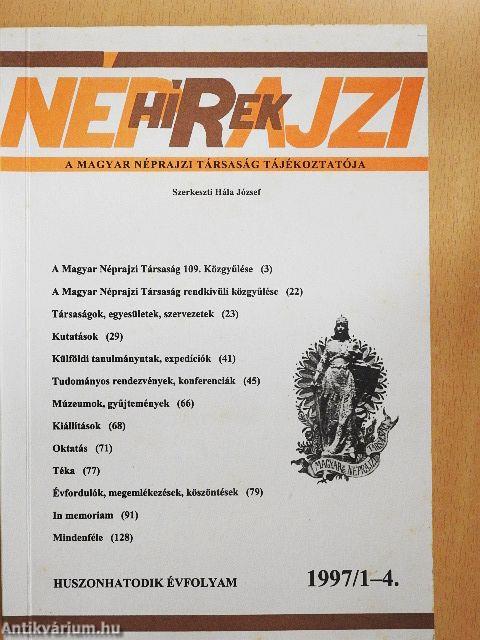 NÉPRAJZI HÍREK

A MAGYAR NÉPRAJZI TÁRSASÁG TÁJÉKOZTATÓJA

Szerkeszti Hála József

A Magyar Néprajzi Társaság 109. Közgyűlése (3)

A Magyar Néprajzi Társaság rendkívüli közgyűlése (22)

Társaságok, egyesületek, szervezetek (23)

Kutatások (29)

Külföldi tanulmányutak, expedíciók (41)

Tudományos rendezvények, konferenciák (45)

Múzeumok, gyűjtemények (66)

Kiállítások (68)

Oktatás (71)

Téka (77)

Évfordulók, megemlékezések, köszöntések (79)

In memoriam (91)

Mindenféle (128)

MAGYAR NÉPRAJZI TÁRSASÁG

HUSZONHATODIK ÉVFOLYAM 1997/1–4.

Antikvárium.hu